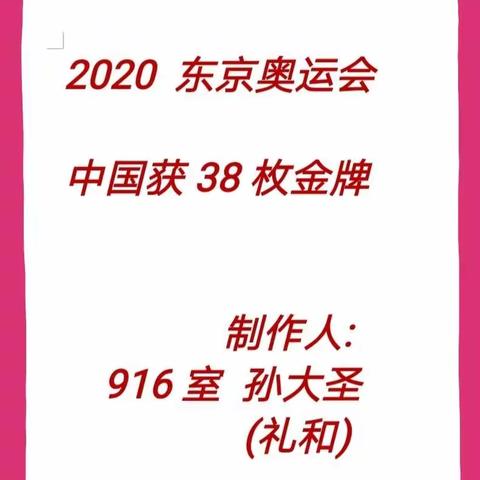 2020 东京奥运会

中国获 38 枚金牌

制作人:
916 室 孙大圣
(礼和)